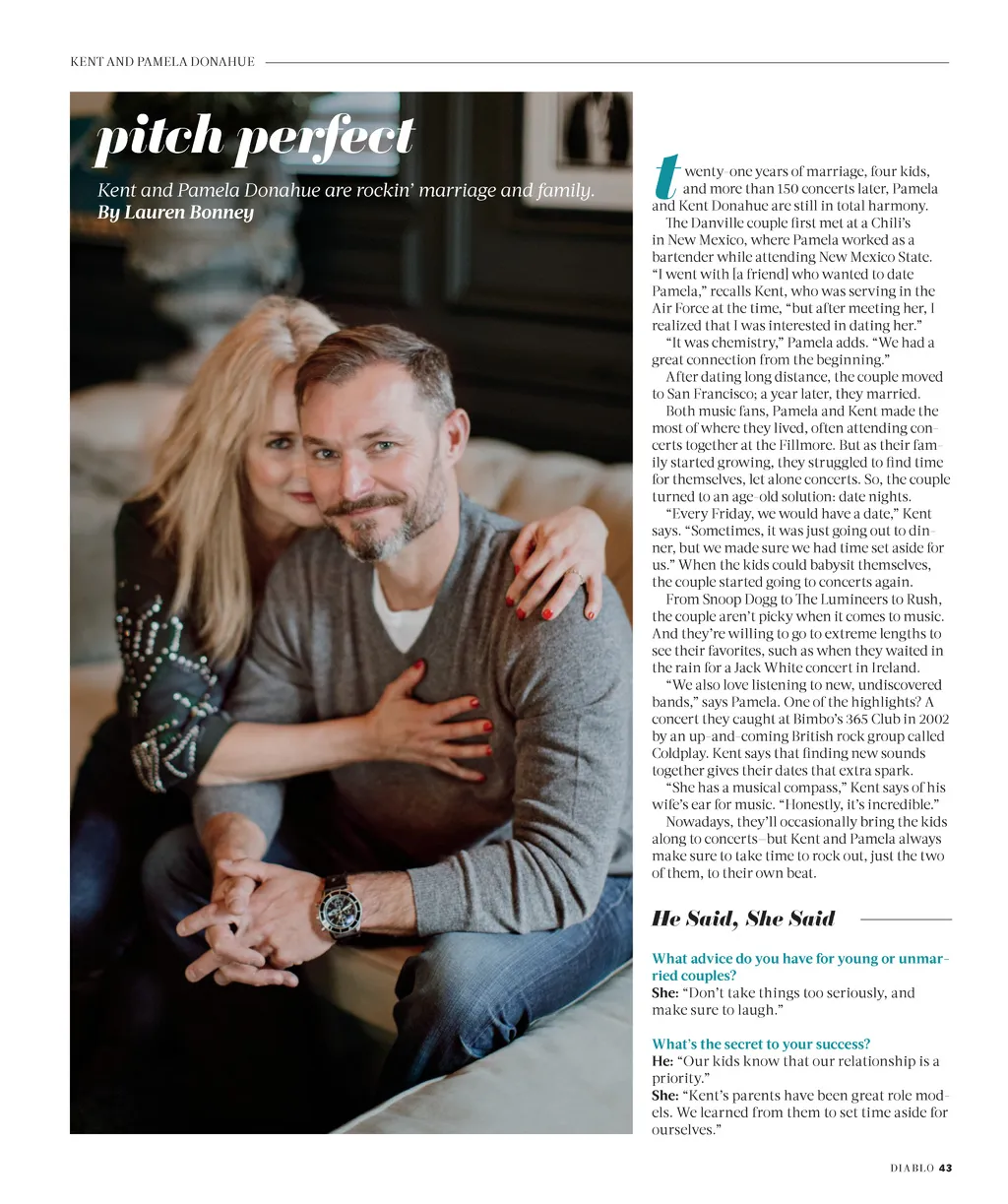 KENT AND PAMELA DONAHUE

pitch perfect

Kent and Pamela Donahue are rockin' marriage and family.
By Lauren Bonney

twenty-one years of marriage, four kids, and more than 150 concerts later, Pamela and Kent Donahue are still in total harmony.

The Danville couple first met at a Chili's in New Mexico, where Pamela worked as a bartender while attending New Mexico State. "I went with [a friend] who wanted to date Pamela," recalls Kent, who was serving in the Air Force at the time, "but after meeting her, I realized that I was interested in dating her."

"It was chemistry," Pamela adds. "We had a great connection from the beginning."

After dating long distance, the couple moved to San Francisco; a year later, they married.

Both music fans, Pamela and Kent made the most of where they lived, often attending concerts together at the Fillmore. But as their family started growing, they struggled to find time for themselves, let alone concerts. So, the couple turned to an age-old solution: date nights.

"Every Friday, we would have a date," Kent says. "Sometimes, it was just going out to dinner, but we made sure we had time set aside for us." When the kids could babysit themselves, the couple started going to concerts again.

From Snoop Dogg to The Lumineers to Rush, the couple aren't picky when it comes to music. And they're willing to go to extreme lengths to see their favorites, such as when they waited in the rain for a Jack White concert in Ireland.

"We also love listening to new, undiscovered bands," says Pamela. One of the highlights? A concert they caught at Bimbo's 365 Club in 2002 by an up-and-coming British rock group called Coldplay. Kent says that finding new sounds together gives their dates that extra spark.

"She has a musical compass," Kent says of his wife's ear for music. "Honestly, it's incredible."

Nowadays, they'll occasionally bring the kids along to concerts—but Kent and Pamela always make sure to take time to rock out, just the two of them, to their own beat.

He Said, She Said

What advice do you have for young or unmarried couples?
She: "Don't take things too seriously, and make sure to laugh."

What's the secret to your success?
He: "Our kids know that our relationship is a priority."
She: "Kent's parents have been great role models. We learned from them to set time aside for ourselves."

DIABLO 43